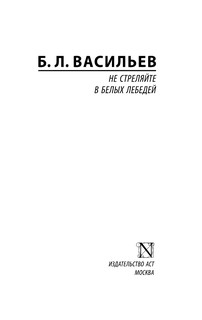 Б. Л. ВАСИЛЬЕВ

НЕ СТРЕЛЯЙТЕ
В БЕЛЫХ ЛЕБЕДЕЙ

N

ИЗДАТЕЛЬСТВО АСТ
МОСКВА